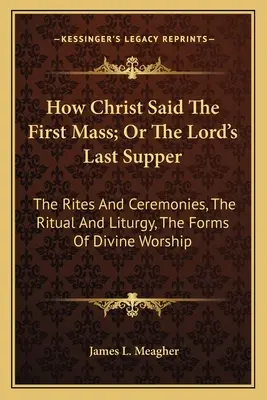 —KESSINGER'S LEGACY REPRINTS—

How Christ Said The First Mass; Or The Lord's Last Supper

The Rites And Ceremonies, The Ritual And Liturgy, The Forms Of Divine Worship

James L. Meagher